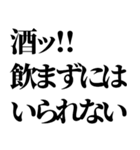 酒ッ!!
飲まずには
いられない